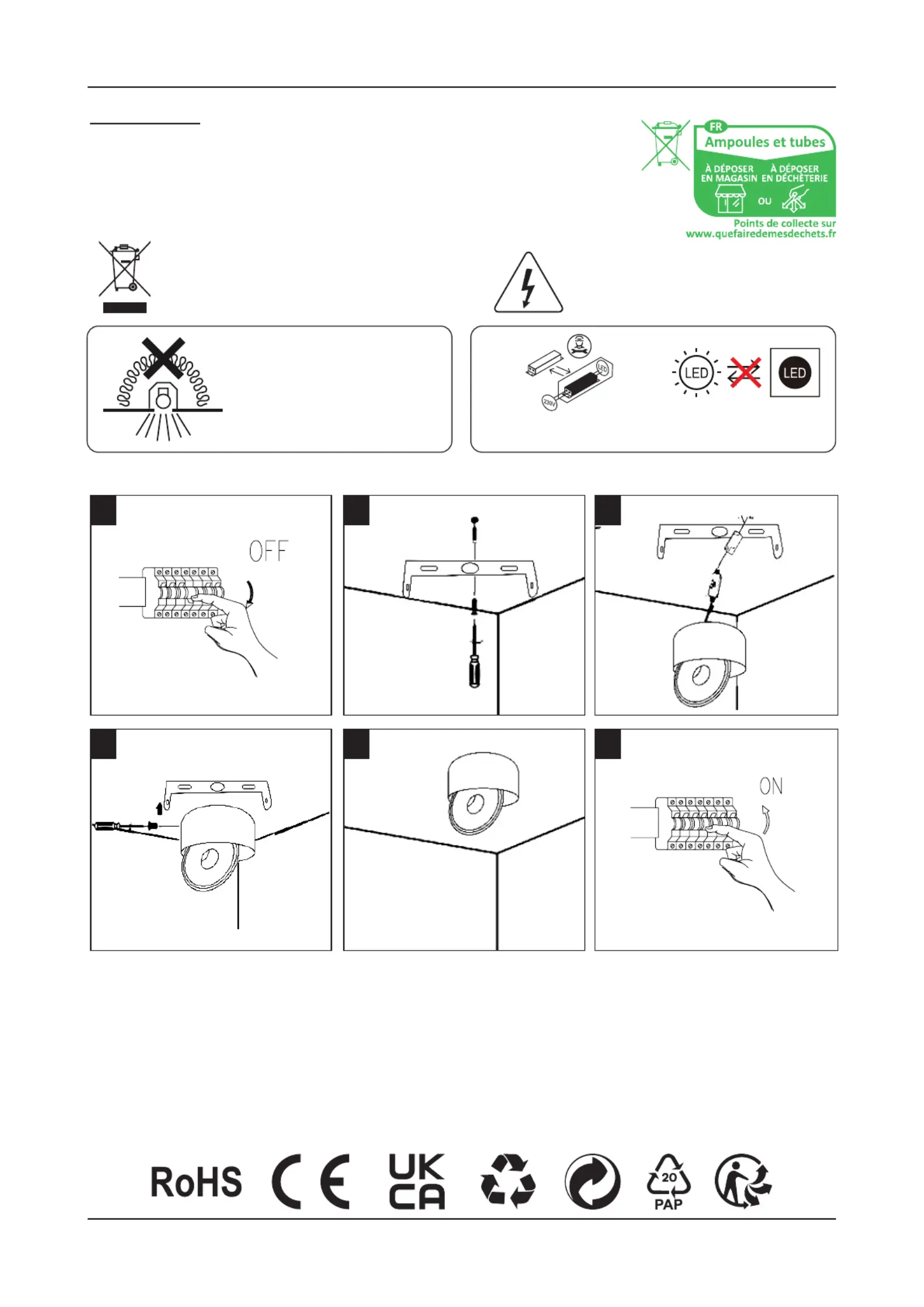 FR
Ampoules et tubes
À DÉPOSER EN MAGASIN
OU
À DÉPOSER EN DÉCHÈTERIE
Points de collecte sur www.quefairedemesdechets.fr

LED
230V
LED
LED

OFF

ON

RoHS CE UK CA
20
PAP